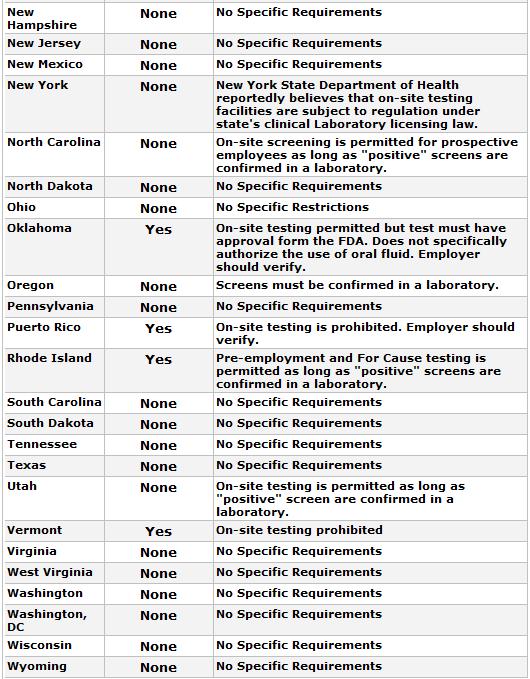 | | | |
|---|---|---|
| New Hampshire | None | No Specific Requirements |
| New Jersey | None | No Specific Requirements |
| New Mexico | None | No Specific Requirements |
| New York | None | New York State Department of Health reportedly believes that on-site testing facilities are subject to regulation under state's clinical Laboratory licensing law. |
| North Carolina | None | On-site screening is permitted for prospective employees as long as "positive" screens are confirmed in a laboratory. |
| North Dakota | None | No Specific Requirements |
| Ohio | None | No Specific Restrictions |
| Oklahoma | Yes | On-site testing permitted but test must have approval form the FDA. Does not specifically authorize the use of oral fluid. Employer should verify. |
| Oregon | None | Screens must be confirmed in a laboratory. |
| Pennsylvania | None | No Specific Requirements |
| Puerto Rico | Yes | On-site testing is prohibited. Employer should verify. |
| Rhode Island | Yes | Pre-employment and For Cause testing is permitted as long as "positive" screens are confirmed in a laboratory. |
| South Carolina | None | No Specific Requirements |
| South Dakota | None | No Specific Requirements |
| Tennessee | None | No Specific Requirements |
| Texas | None | No Specific Requirements |
| Utah | None | On-site testing is permitted as long as "positive" screen are confirmed in a laboratory. |
| Vermont | Yes | On-site testing prohibited |
| Virginia | None | No Specific Requirements |
| West Virginia | None | No Specific Requirements |
| Washington | None | No Specific Requirements |
| Washington, DC | None | No Specific Requirements |
| Wisconsin | None | No Specific Requirements |
| Wyoming | None | No Specific Requirements |